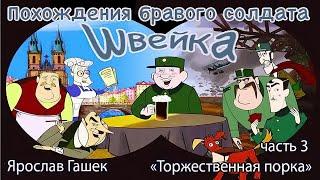 Похождения бравого солдата

Швейка

часть 3

Ярослав Гашек

«Торжественная порка»